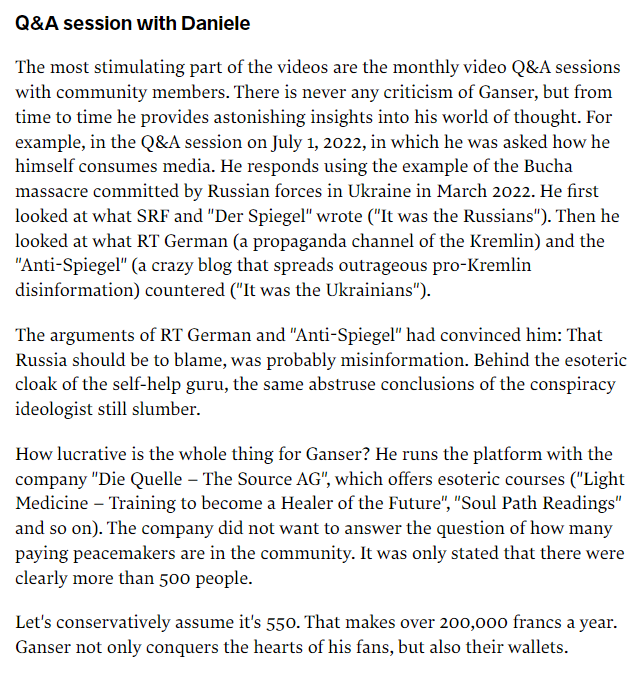 Q&A session with Daniele

The most stimulating part of the videos are the monthly video Q&A sessions with community members. There is never any criticism of Ganser, but from time to time he provides astonishing insights into his world of thought. For example, in the Q&A session on July 1, 2022, in which he was asked how he himself consumes media. He responds using the example of the Bucha massacre committed by Russian forces in Ukraine in March 2022. He first looked at what SRF and "Der Spiegel" wrote ("It was the Russians"). Then he looked at what RT German (a propaganda channel of the Kremlin) and the "Anti-Spiegel" (a crazy blog that spreads outrageous pro-Kremlin disinformation) countered ("It was the Ukrainians").

The arguments of RT German and "Anti-Spiegel" had convinced him: That Russia should be to blame, was probably misinformation. Behind the esoteric cloak of the self-help guru, the same abstruse conclusions of the conspiracy ideologist still slumber.

How lucrative is the whole thing for Ganser? He runs the platform with the company "Die Quelle – The Source AG", which offers esoteric courses ("Light Medicine – Training to become a Healer of the Future", "Soul Path Readings" and so on). The company did not want to answer the question of how many paying peacemakers are in the community. It was only stated that there were clearly more than 500 people.

Let's conservatively assume it's 550. That makes over 200,000 francs a year. Ganser not only conquers the hearts of his fans, but also their wallets.